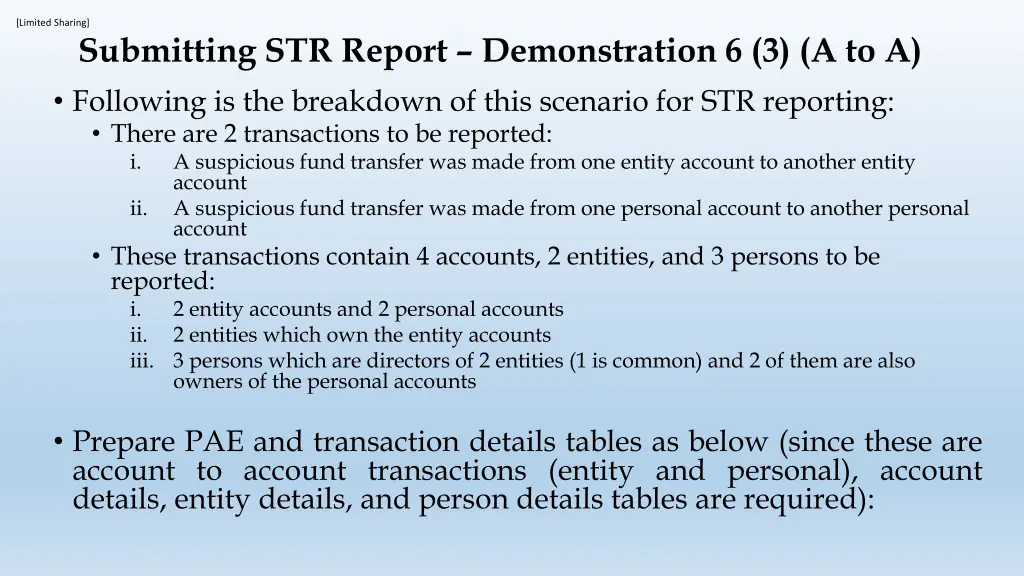 [Limited Sharing]

Submitting STR Report – Demonstration 6 (3) (A to A)

• Following is the breakdown of this scenario for STR reporting:
• There are 2 transactions to be reported:
i. A suspicious fund transfer was made from one entity account to another entity account
ii. A suspicious fund transfer was made from one personal account to another personal account
• These transactions contain 4 accounts, 2 entities, and 3 persons to be reported:
i. 2 entity accounts and 2 personal accounts
ii. 2 entities which own the entity accounts
iii. 3 persons which are directors of 2 entities (1 is common) and 2 of them are also owners of the personal accounts

• Prepare PAE and transaction details tables as below (since these are account to account transactions (entity and personal), account details, entity details, and person details tables are required):